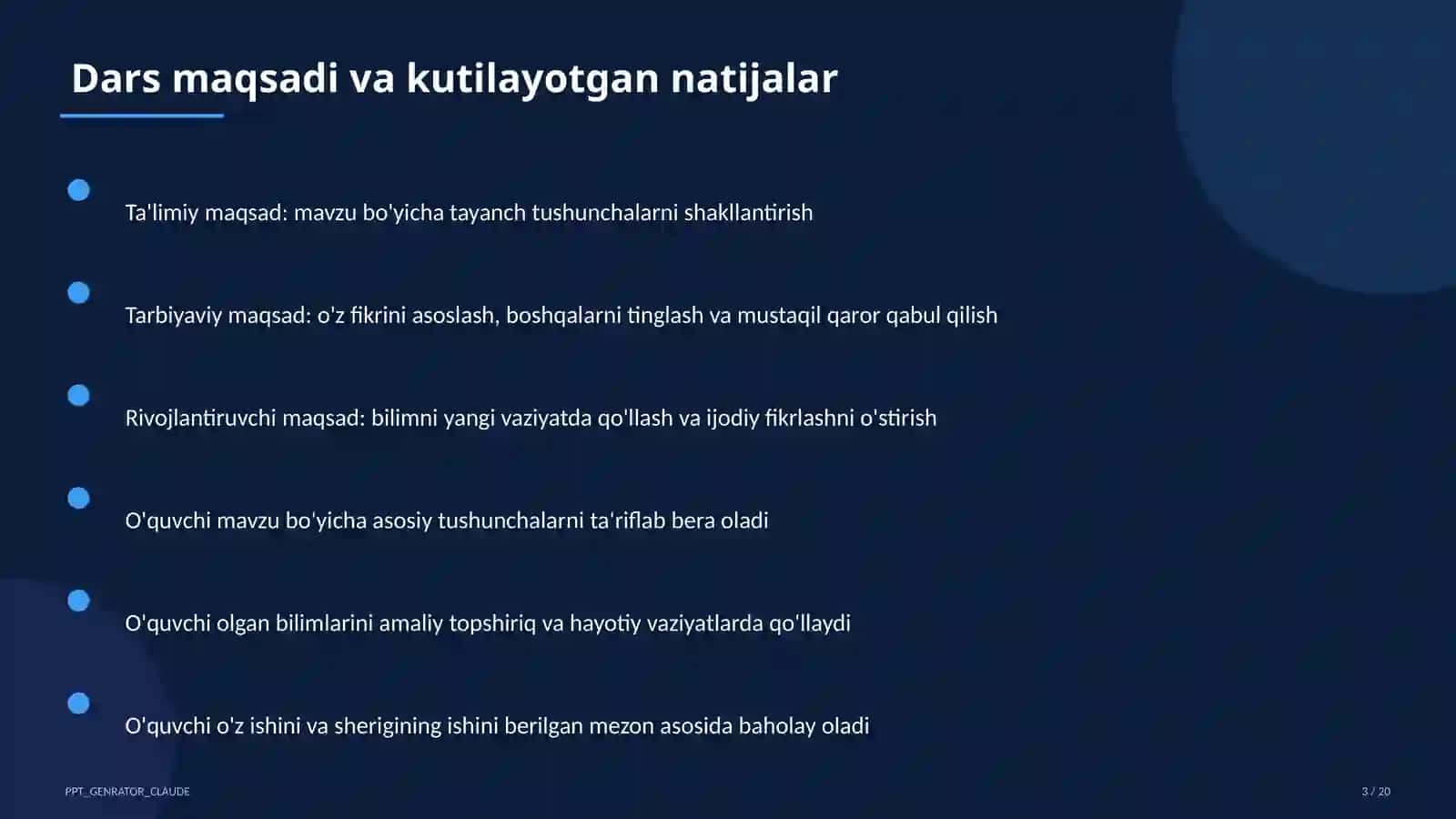 Dars maqsadi va kutilayotgan natijalar

Ta'limiy maqsad: mavzu bo'yicha tayanch tushunchalarni shakllantirish

Tarbiyaviy maqsad: o'z fikrini asoslash, boshqalarni tinglash va mustaqil qaror qabul qilish

Rivojlantiruvchi maqsad: bilimni yangi vaziyatda qo'llash va ijodiy fikrlashni o'stirish

O'quvchi mavzu bo'yicha asosiy tushunchalarni ta'riflab bera oladi

O'quvchi olgan bilimlarini amaliy topshiriq va hayotiy vaziyatlarda qo'llaydi

O'quvchi o'z ishini va sherigining ishini berilgan mezon asosida baholay oladi

PPT_GENRATOR_CLAUDE

3 / 20